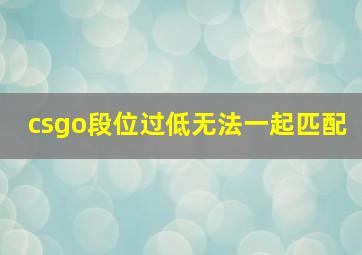 csgo段位过低无法一起匹配